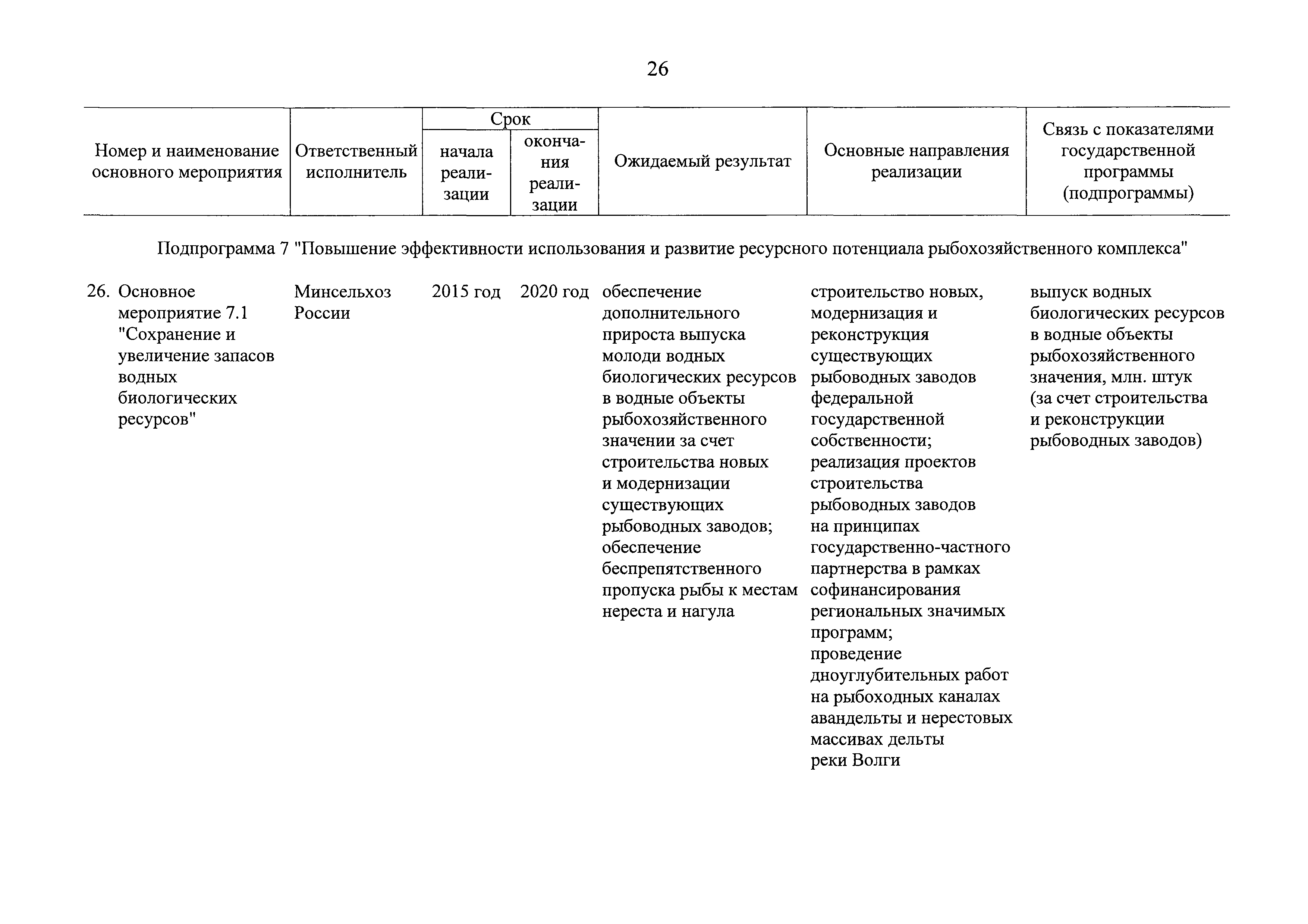 26

| Номер и наименование основного мероприятия | Ответственный исполнитель | Срок начала реализации | Срок окончания реализации | Ожидаемый результат | Основные направления реализации | Связь с показателями государственной программы (подпрограммы) |
|---|---|---|---|---|---|---|
| Подпрограмма 7 "Повышение эффективности использования и развитие ресурсного потенциала рыбохозяйственного комплекса" | | | | | | |
| 26. Основное мероприятие 7.1 "Сохранение и увеличение запасов водных биологических ресурсов" | Минсельхоз России | 2015 год | 2020 год | обеспечение дополнительного прироста выпуска молоди водных биологических ресурсов в водные объекты рыбохозяйственного значении за счет строительства новых и модернизации существующих рыбоводных заводов; обеспечение беспрепятственного пропуска рыбы к местам нереста и нагула | строительство новых, модернизация и реконструкция существующих рыбоводных заводов федеральной государственной собственности; реализация проектов строительства рыбоводных заводов на принципах государственно-частного партнерства в рамках софинансирования региональных значимых программ; проведение дноуглубительных работ на рыбоходных каналах авандельты и нерестовых массивах дельты реки Волги | выпуск водных биологических ресурсов в водные объекты рыбохозяйственного значения, млн. штук (за счет строительства и реконструкции рыбоводных заводов) |